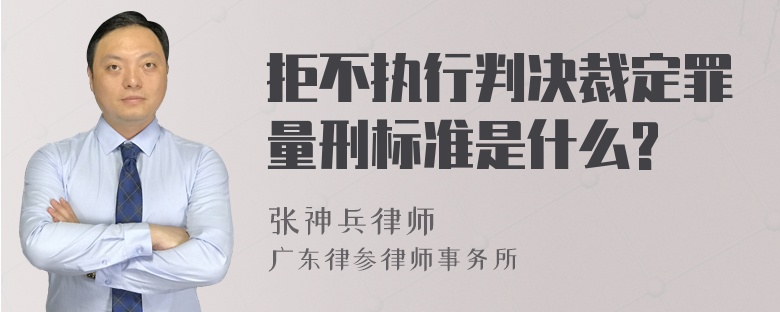 拒不执行判决裁定罪量刑标准是什么？

张神兵律师
广东律参律师事务所